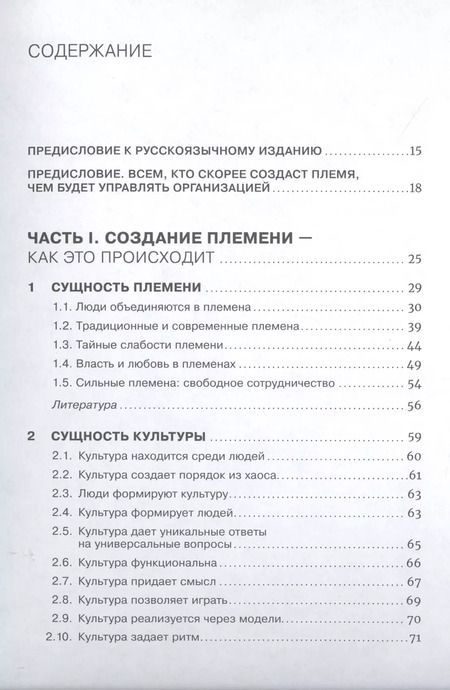 СОДЕРЖАНИЕ

ПРЕДИСЛОВИЕ К РУССКОЯЗЫЧНОМУ ИЗДАНИЮ 15

ПРЕДИСЛОВИЕ. ВСЕМ, КТО СКОРЕЕ СОЗДАСТ ПЛЕМЯ, ЧЕМ БУДЕТ УПРАВЛЯТЬ ОРГАНИЗАЦИЕЙ 18

ЧАСТЬ I. СОЗДАНИЕ ПЛЕМЕНИ — КАК ЭТО ПРОИСХОДИТ 25

1 СУЩНОСТЬ ПЛЕМЕНИ 29
1.1. Люди объединяются в племена 30
1.2. Традиционные и современные племена 39
1.3. Тайные слабости племени 44
1.4. Власть и любовь в племенах 49
1.5. Сильные племена: свободное сотрудничество 54
Литература 56

2 СУЩНОСТЬ КУЛЬТУРЫ 59
2.1. Культура находится среди людей 60
2.2. Культура создает порядок из хаоса 61
2.3. Люди формируют культуру 63
2.4. Культура формирует людей 63
2.5. Культура дает уникальные ответы на универсальные вопросы 65
2.6. Культура функциональна 66
2.7. Культура придает смысл 67
2.8. Культура позволяет играть 69
2.9. Культура реализуется через модели 70
2.10. Культура задает ритм 71